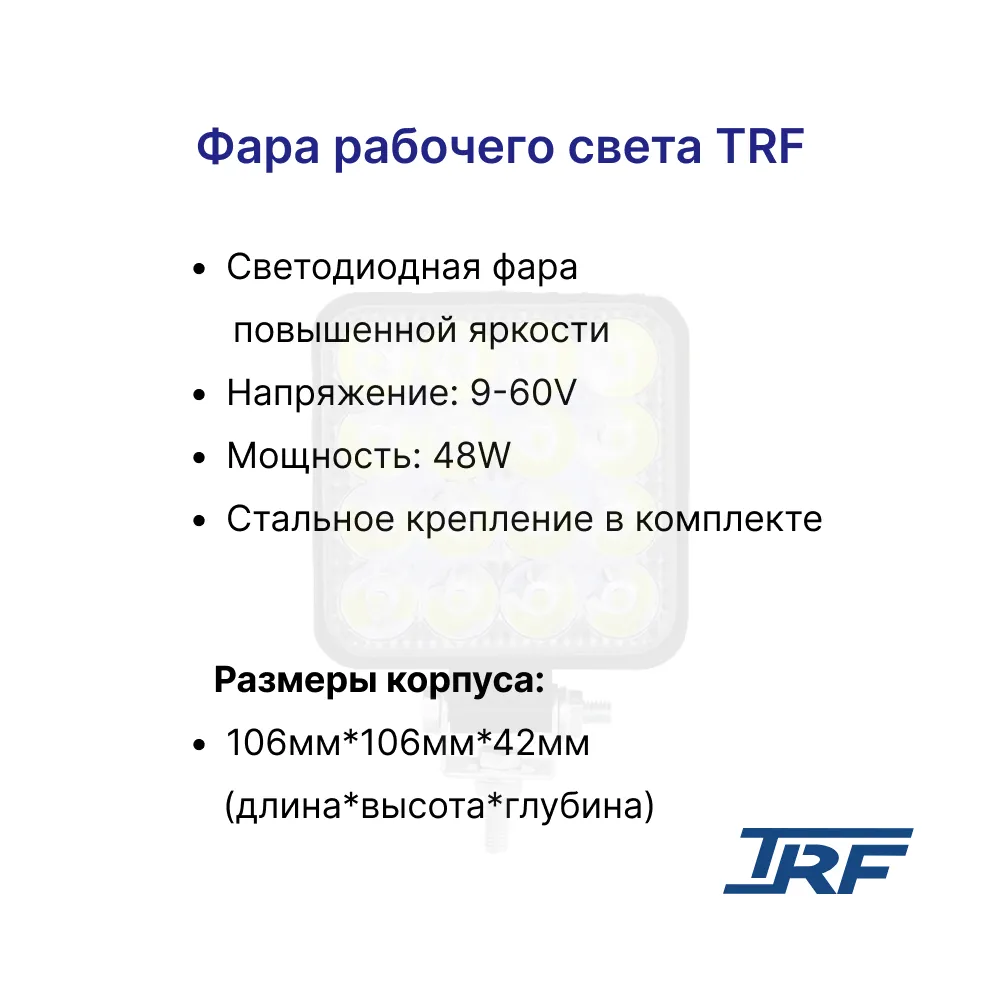 Фара рабочего света TRF

• Светодиодная фара повышенной яркости
• Напряжение: 9-60V
• Мощность: 48W
• Стальное крепление в комплекте

Размеры корпуса:

• 106мм*106мм*42мм (длина*высота*глубина)

TRF